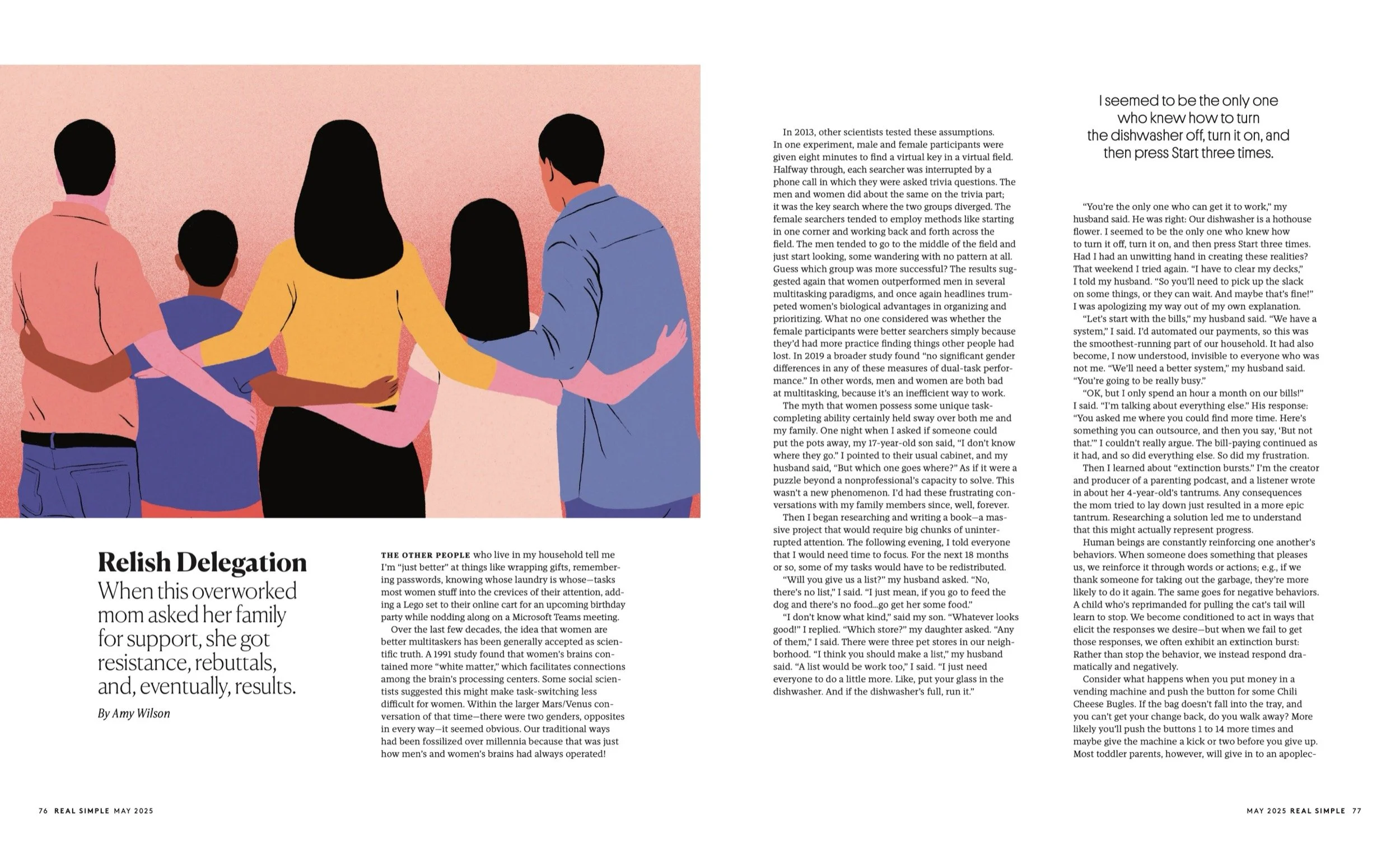 Relish Delegation

When this overworked mom asked her family for support, she got resistance, rebuttals, and, eventually, results.

By Amy Wilson

THE OTHER PEOPLE who live in my household tell me I'm "just better" at things like wrapping gifts, remembering passwords, knowing whose laundry is whose—tasks most women stuff into the crevices of their attention, adding a Lego set to their online cart for an upcoming birthday party while nodding along on a Microsoft Teams meeting.

Over the last few decades, the idea that women are better multitaskers has been generally accepted as scientific truth. A 1991 study found that women's brains contained more "white matter," which facilitates connections among the brain's processing centers. Some social scientists suggested this might make task-switching less difficult for women. Within the larger Mars/Venus conversation of that time—there were two genders, opposites in every way—it seemed obvious. Our traditional ways had been fossilized over millennia because that was just how men's and women's brains had always operated!

In 2013, other scientists tested these assumptions. In one experiment, male and female participants were given eight minutes to find a virtual key in a virtual field. Halfway through, each searcher was interrupted by a phone call in which they were asked trivia questions. The men and women did about the same on the trivia part; it was the key search where the two groups diverged. The female searchers tended to employ methods like starting in one corner and working back and forth across the field. The men tended to go to the middle of the field and just start looking, some wandering with no pattern at all. Guess which group was more successful? The results suggested again that women outperformed men in several multitasking paradigms, and once again headlines trumpeted women's biological advantages in organizing and prioritizing. What no one considered was whether the female participants were better searchers simply because they'd had more practice finding things other people had lost. In 2019 a broader study found "no significant gender differences in any of these measures of dual-task performance." In other words, men and women are both bad at multitasking, because it's an inefficient way to work.

The myth that women possess some unique task-completing ability certainly held sway over both me and my family. One night when I asked if someone could put the pots away, my 17-year-old son said, "I don't know where they go." I pointed to their usual cabinet, and my husband said, "But which one goes where?" As if it were a puzzle beyond a nonprofessional's capacity to solve. This wasn't a new phenomenon. I'd had these frustrating conversations with my family members since, well, forever.

Then I began researching and writing a book—a massive project that would require big chunks of uninterrupted attention. The following evening, I told everyone that I would need time to focus. For the next 18 months or so, some of my tasks would have to be redistributed.

"Will you give us a list?" my husband asked. "No, there's no list," I said. "I just mean, if you go to feed the dog and there's no food...go get her some food."

"I don't know what kind," said my son. "Whatever looks good!" I replied. "Which store?" my daughter asked. "Any of them," I said. There were three pet stores in our neighborhood. "I think you should make a list," my husband said. "A list would be work too," I said. "I just need everyone to do a little more. Like, put your glass in the dishwasher. And if the dishwasher's full, run it."

I seemed to be the only one who knew how to turn the dishwasher off, turn it on, and then press Start three times.

"You're the only one who can get it to work," my husband said. He was right: Our dishwasher is a hothouse flower. I seemed to be the only one who knew how to turn it off, turn it on, and then press Start three times. Had I had an unwitting hand in creating these realities? That weekend I tried again. "I have to clear my decks," I told my husband. "So you'll need to pick up the slack on some things, or they can wait. And maybe that's fine!" I was apologizing my way out of my own explanation.

"Let's start with the bills," my husband said. "We have a system," I said. I'd automated our payments, so this was the smoothest-running part of our household. It had also become, I now understood, invisible to everyone who was not me. "We'll need a better system," my husband said. "You're going to be really busy."

"OK, but I only spend an hour a month on our bills!" I said. "I'm talking about everything else." His response: "You asked me where you could find more time. Here's something you can outsource, and then you say, 'But not that.'" I couldn't really argue. The bill-paying continued as it had, and so did everything else. So did my frustration.

Then I learned about "extinction bursts." I'm the creator and producer of a parenting podcast, and a listener wrote in about her 4-year-old's tantrums. Any consequences the mom tried to lay down just resulted in a more epic tantrum. Researching a solution led me to understand that this might actually represent progress.

Human beings are constantly reinforcing one another's behaviors. When someone does something that pleases us, we reinforce it through words or actions; e.g., if we thank someone for taking out the garbage, they're more likely to do it again. The same goes for negative behaviors. A child who's reprimanded for pulling the cat's tail will learn to stop. We become conditioned to act in ways that elicit the responses we desire—but when we fail to get those responses, we often exhibit an extinction burst: Rather than stop the behavior, we instead respond dramatically and negatively.

Consider what happens when you put money in a vending machine and push the button for some Chili Cheese Bugles. If the bag doesn't fall into the tray, and you can't get your change back, do you walk away? More likely you'll push the buttons 1 to 14 more times and maybe give the machine a kick or two before you give up. Most toddler parents, however, will give in to an apoplec-

76 REAL SIMPLE MAY 2025

MAY 2025 REAL SIMPLE 77